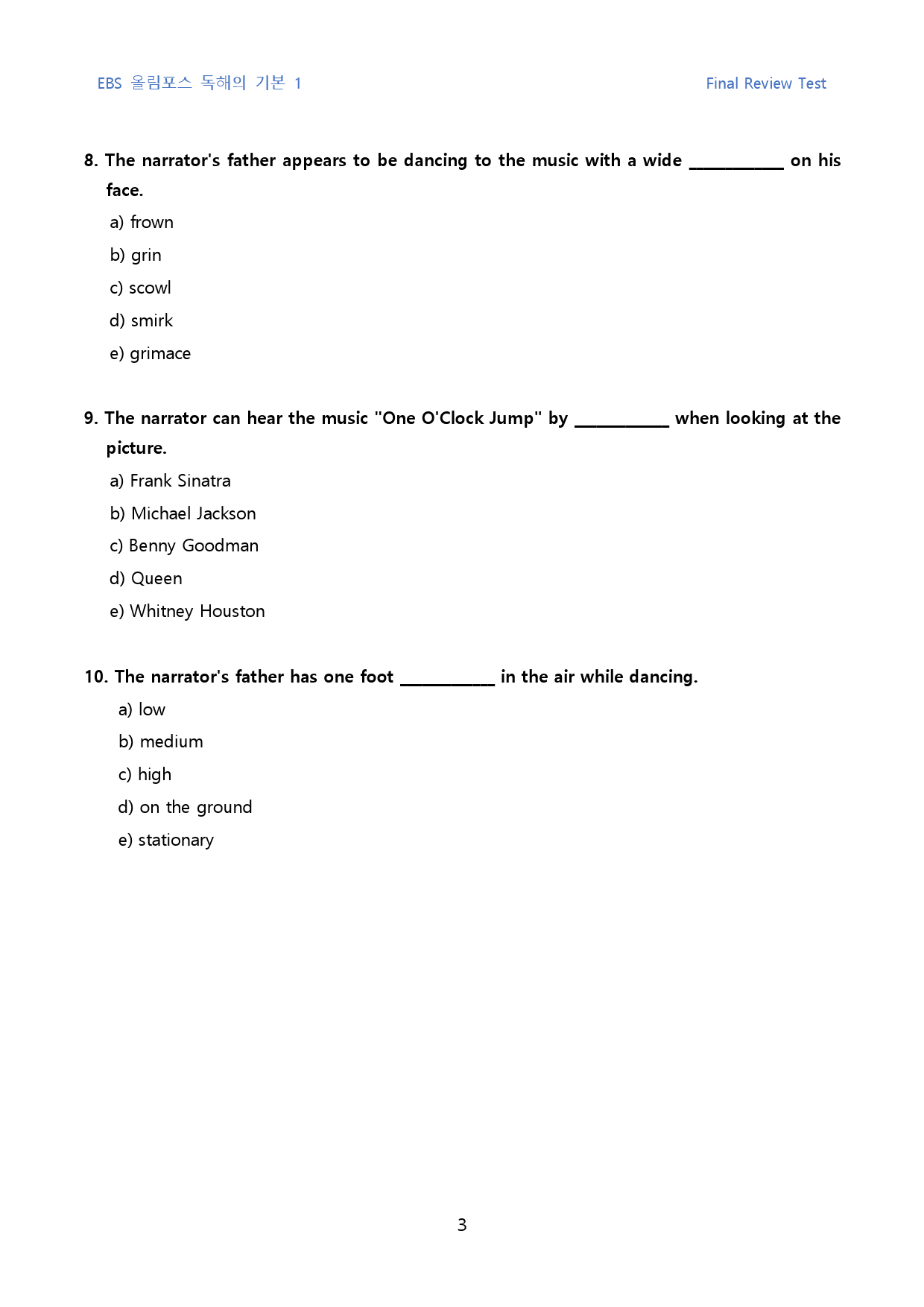 EBS 올림포스 독해의 기본 1 Final Review Test

8. The narrator's father appears to be dancing to the music with a wide ____ on his face.

a) frown

b) grin

c) scowl

d) smirk

e) grimace

9. The narrator can hear the music "One O'Clock Jump" by ____ when looking at the picture.

a) Frank Sinatra

b) Michael Jackson

c) Benny Goodman

d) Queen

e) Whitney Houston

10. The narrator's father has one foot ____ in the air while dancing.

a) low

b) medium

c) high

d) on the ground

e) stationary

3